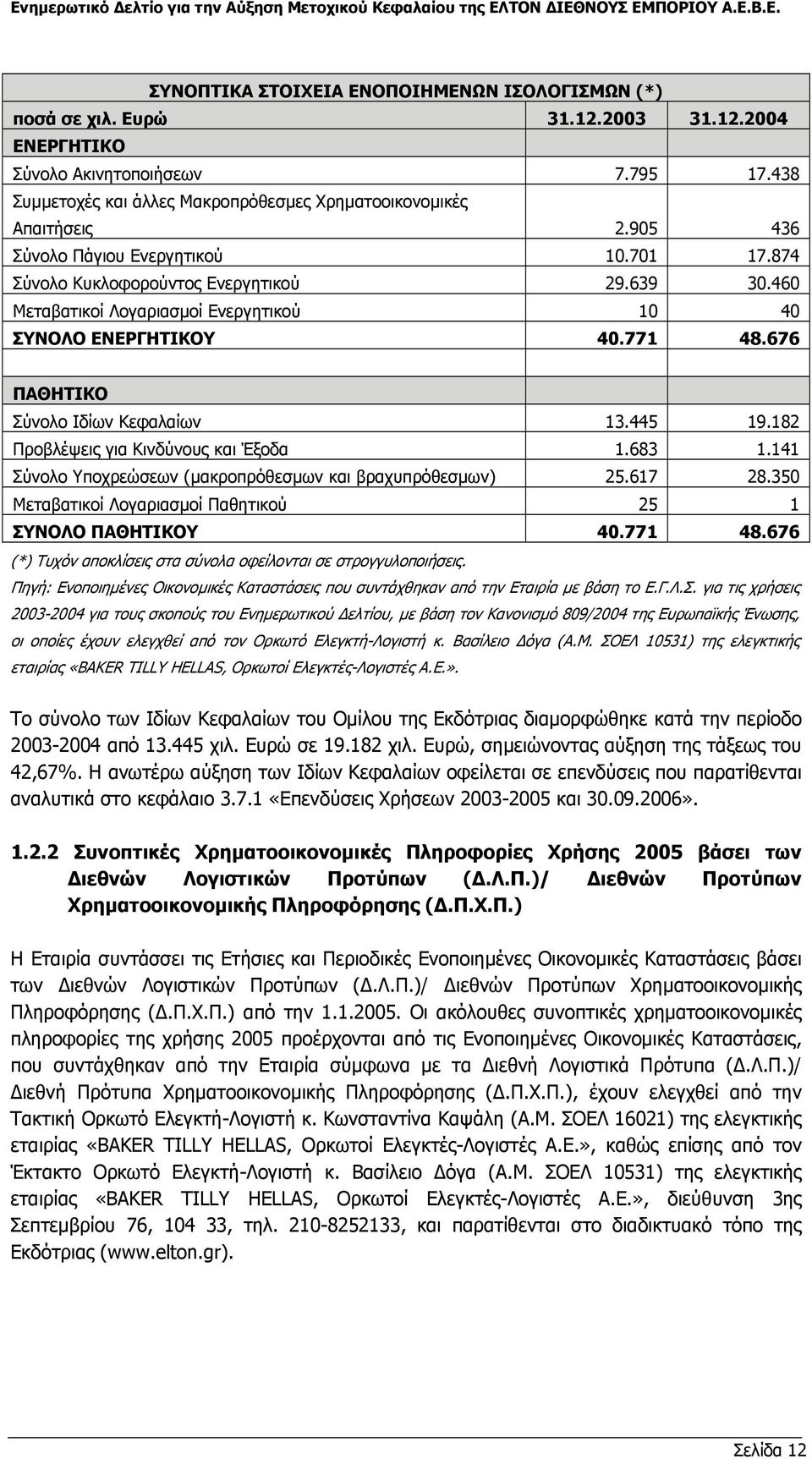 Ενημερωτικό Δελτίο για την Αύξηση Μετοχικού Κεφαλαίου της ΕΛΤΟΝ ΔΙΕΘΝΟΥΣ ΕΜΠΟΡΙΟΥ Α.Ε.Β.Ε.

| ΣΥΝΟΠΤΙΚΑ ΣΤΟΙΧΕΙΑ ΕΝΟΠΟΙΗΜΕΝΩΝ ΙΣΟΛΟΓΙΣΜΩΝ (*) | | |
|---|---|---|
| ποσά σε χιλ. Ευρώ | 31.12.2003 | 31.12.2004 |
| ΕΝΕΡΓΗΤΙΚΟ | | |
| Σύνολο Ακινητοποιήσεων | 7.795 | 17.438 |
| Συμμετοχές και άλλες Μακροπρόθεσμες Χρηματοοικονομικές Απαιτήσεις | 2.905 | 436 |
| Σύνολο Πάγιου Ενεργητικού | 10.701 | 17.874 |
| Σύνολο Κυκλοφορούντος Ενεργητικού | 29.639 | 30.460 |
| Μεταβατικοί Λογαριασμοί Ενεργητικού | 10 | 40 |
| ΣΥΝΟΛΟ ΕΝΕΡΓΗΤΙΚΟΥ | 40.771 | 48.676 |
| | | |
| ΠΑΘΗΤΙΚΟ | | |
| Σύνολο Ιδίων Κεφαλαίων | 13.445 | 19.182 |
| Προβλέψεις για Κινδύνους και Έξοδα | 1.683 | 1.141 |
| Σύνολο Υποχρεώσεων (μακροπρόθεσμων και βραχυπρόθεσμων) | 25.617 | 28.350 |
| Μεταβατικοί Λογαριασμοί Παθητικού | 25 | 1 |
| ΣΥΝΟΛΟ ΠΑΘΗΤΙΚΟΥ | 40.771 | 48.676 |

(*) Τυχόν αποκλίσεις στα σύνολα οφείλονται σε στρογγυλοποιήσεις.
Πηγή: Ενοποιημένες Οικονομικές Καταστάσεις που συντάχθηκαν από την Εταιρία με βάση το Ε.Γ.Λ.Σ. για τις χρήσεις 2003-2004 για τους σκοπούς του Ενημερωτικού Δελτίου, με βάση τον Κανονισμό 809/2004 της Ευρωπαϊκής Ένωσης, οι οποίες έχουν ελεγχθεί από τον Ορκωτό Ελεγκτή-Λογιστή κ. Βασίλειο Δόγα (Α.Μ. ΣΟΕΛ 10531) της ελεγκτικής εταιρίας «BAKER TILLY HELLAS, Ορκωτοί Ελεγκτές-Λογιστές Α.Ε.».

Το σύνολο των Ιδίων Κεφαλαίων του Ομίλου της Εκδότριας διαμορφώθηκε κατά την περίοδο 2003-2004 από 13.445 χιλ. Ευρώ σε 19.182 χιλ. Ευρώ, σημειώνοντας αύξηση της τάξεως του 42,67%. Η ανωτέρω αύξηση των Ιδίων Κεφαλαίων οφείλεται σε επενδύσεις που παρατίθενται αναλυτικά στο κεφάλαιο 3.7.1 «Επενδύσεις Χρήσεων 2003-2005 και 30.09.2006».

1.2.2 Συνοπτικές Χρηματοοικονομικές Πληροφορίες Χρήσης 2005 βάσει των Διεθνών Λογιστικών Προτύπων (Δ.Λ.Π.)/ Διεθνών Προτύπων Χρηματοοικονομικής Πληροφόρησης (Δ.Π.Χ.Π.)

Η Εταιρία συντάσσει τις Ετήσιες και Περιοδικές Ενοποιημένες Οικονομικές Καταστάσεις βάσει των Διεθνών Λογιστικών Προτύπων (Δ.Λ.Π.)/ Διεθνών Προτύπων Χρηματοοικονομικής Πληροφόρησης (Δ.Π.Χ.Π.) από την 1.1.2005. Οι ακόλουθες συνοπτικές χρηματοοικονομικές πληροφορίες της χρήσης 2005 προέρχονται από τις Ενοποιημένες Οικονομικές Καταστάσεις, που συντάχθηκαν από την Εταιρία σύμφωνα με τα Διεθνή Λογιστικά Πρότυπα (Δ.Λ.Π.)/ Διεθνή Πρότυπα Χρηματοοικονομικής Πληροφόρησης (Δ.Π.Χ.Π.), έχουν ελεγχθεί από την Τακτική Ορκωτό Ελεγκτή-Λογιστή κ. Κωνσταντίνα Καψάλη (Α.Μ. ΣΟΕΛ 16021) της ελεγκτικής εταιρίας «BAKER TILLY HELLAS, Ορκωτοί Ελεγκτές-Λογιστές Α.Ε.», καθώς επίσης από τον Έκτακτο Ορκωτό Ελεγκτή-Λογιστή κ. Βασίλειο Δόγα (Α.Μ. ΣΟΕΛ 10531) της ελεγκτικής εταιρίας «BAKER TILLY HELLAS, Ορκωτοί Ελεγκτές-Λογιστές Α.Ε.», διεύθυνση 3ης Σεπτεμβρίου 76, 104 33, τηλ. 210-8252133, και παρατίθενται στο διαδικτυακό τόπο της Εκδότριας (www.elton.gr).

Σελίδα 12